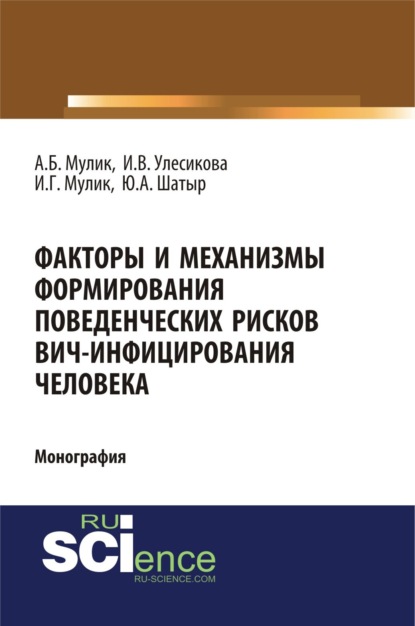 А.Б. Мулик, И.В. Улесикова
И.Г. Мулик, Ю.А. Шатыр

ФАКТОРЫ И МЕХАНИЗМЫ ФОРМИРОВАНИЯ ПОВЕДЕНЧЕСКИХ РИСКОВ ВИЧ-ИНФИЦИРОВАНИЯ ЧЕЛОВЕКА

Монография

RU
SCIence
RU-SCIENCE.COM